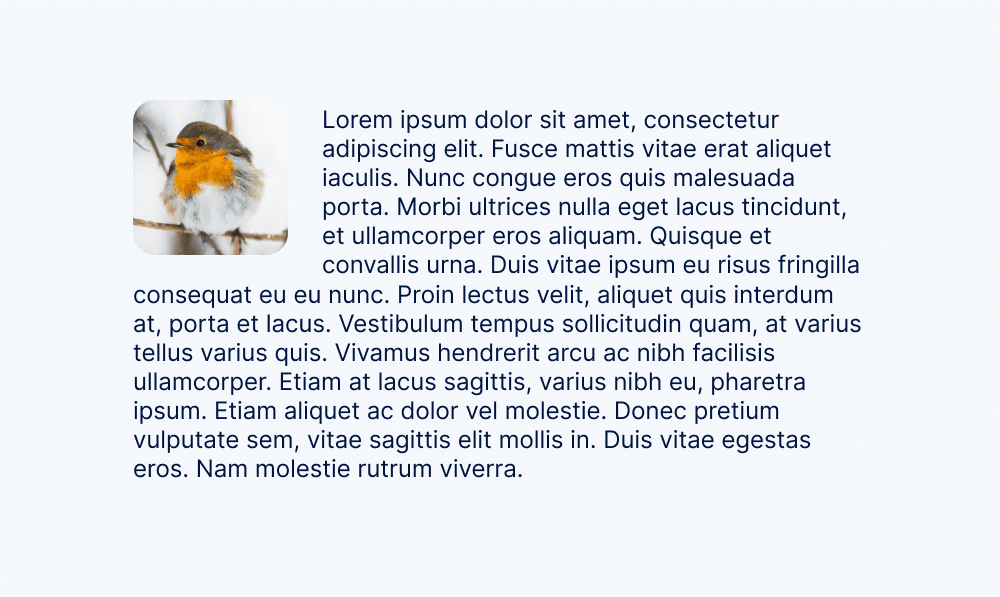 Lorem ipsum dolor sit amet, consectetur adipiscing elit. Fusce mattis vitae erat aliquet iaculis. Nunc congue eros quis malesuada porta. Morbi ultrices nulla eget lacus tincidunt, et ullamcorper eros aliquam. Quisque et convallis urna. Duis vitae ipsum eu risus fringilla consequat eu eu nunc. Proin lectus velit, aliquet quis interdum at, porta et lacus. Vestibulum tempus sollicitudin quam, at varius tellus varius quis. Vivamus hendrerit arcu ac nibh facilisis ullamcorper. Etiam at lacus sagittis, varius nibh eu, pharetra ipsum. Etiam aliquet ac dolor vel molestie. Donec pretium vulputate sem, vitae sagittis elit mollis in. Duis vitae egestas eros. Nam molestie rutrum viverra.